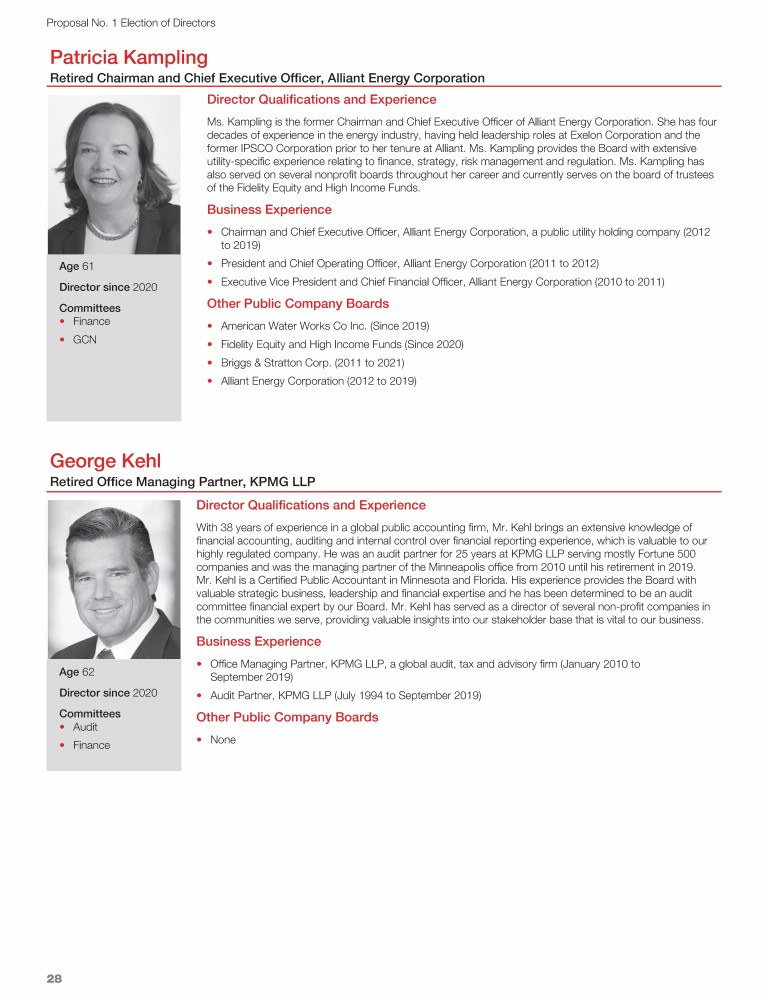 Proposal No. 1 Election of Directors

Patricia Kampling

Retired Chairman and Chief Executive Officer, Alliant Energy Corporation

Age 61

Director since 2020

Committees
• Finance
• GCN

Director Qualifications and Experience

Ms. Kampling is the former Chairman and Chief Executive Officer of Alliant Energy Corporation. She has four decades of experience in the energy industry, having held leadership roles at Exelon Corporation and the former IPSCO Corporation prior to her tenure at Alliant. Ms. Kampling provides the Board with extensive utility-specific experience relating to finance, strategy, risk management and regulation. Ms. Kampling has also served on several nonprofit boards throughout her career and currently serves on the board of trustees of the Fidelity Equity and High Income Funds.

Business Experience

• Chairman and Chief Executive Officer, Alliant Energy Corporation, a public utility holding company (2012 to 2019)
• President and Chief Operating Officer, Alliant Energy Corporation (2011 to 2012)
• Executive Vice President and Chief Financial Officer, Alliant Energy Corporation (2010 to 2011)

Other Public Company Boards

• American Water Works Co Inc. (Since 2019)
• Fidelity Equity and High Income Funds (Since 2020)
• Briggs & Stratton Corp. (2011 to 2021)
• Alliant Energy Corporation (2012 to 2019)

George Kehl

Retired Office Managing Partner, KPMG LLP

Age 62

Director since 2020

Committees
• Audit
• Finance

Director Qualifications and Experience

With 38 years of experience in a global public accounting firm, Mr. Kehl brings an extensive knowledge of financial accounting, auditing and internal control over financial reporting experience, which is valuable to our highly regulated company. He was an audit partner for 25 years at KPMG LLP serving mostly Fortune 500 companies and was the managing partner of the Minneapolis office from 2010 until his retirement in 2019. Mr. Kehl is a Certified Public Accountant in Minnesota and Florida. His experience provides the Board with valuable strategic business, leadership and financial expertise and he has been determined to be an audit committee financial expert by our Board. Mr. Kehl has served as a director of several non-profit companies in the communities we serve, providing valuable insights into our stakeholder base that is vital to our business.

Business Experience

• Office Managing Partner, KPMG LLP, a global audit, tax and advisory firm (January 2010 to September 2019)
• Audit Partner, KPMG LLP (July 1994 to September 2019)

Other Public Company Boards

• None

28